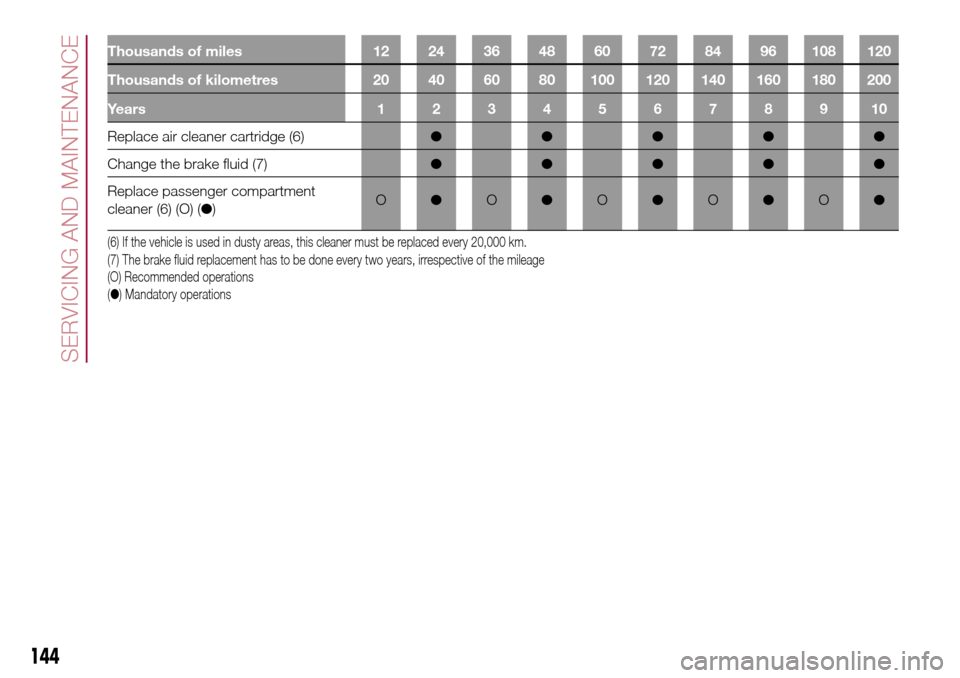 SERVICING AND MAINTENANCE

| Thousands of miles | 12 | 24 | 36 | 48 | 60 | 72 | 84 | 96 | 108 | 120 |
|---|---|---|---|---|---|---|---|---|---|---|
| Thousands of kilometres | 20 | 40 | 60 | 80 | 100 | 120 | 140 | 160 | 180 | 200 |
| Years | 1 | 2 | 3 | 4 | 5 | 6 | 7 | 8 | 9 | 10 |
| Replace air cleaner cartridge (6) | | ● | | ● | | ● | | ● | | ● |
| Change the brake fluid (7) | | ● | | ● | | ● | | ● | | ● |
| Replace passenger compartment cleaner (6) (O) (●) | O | ● | O | ● | O | ● | O | ● | O | ● |

(6) If the vehicle is used in dusty areas, this cleaner must be replaced every 20,000 km.
(7) The brake fluid replacement has to be done every two years, irrespective of the mileage
(O) Recommended operations
(●) Mandatory operations

144

carmanualsonline.info